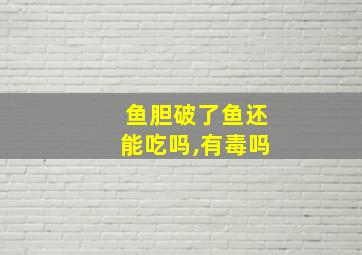 鱼胆破了鱼还能吃吗,有毒吗